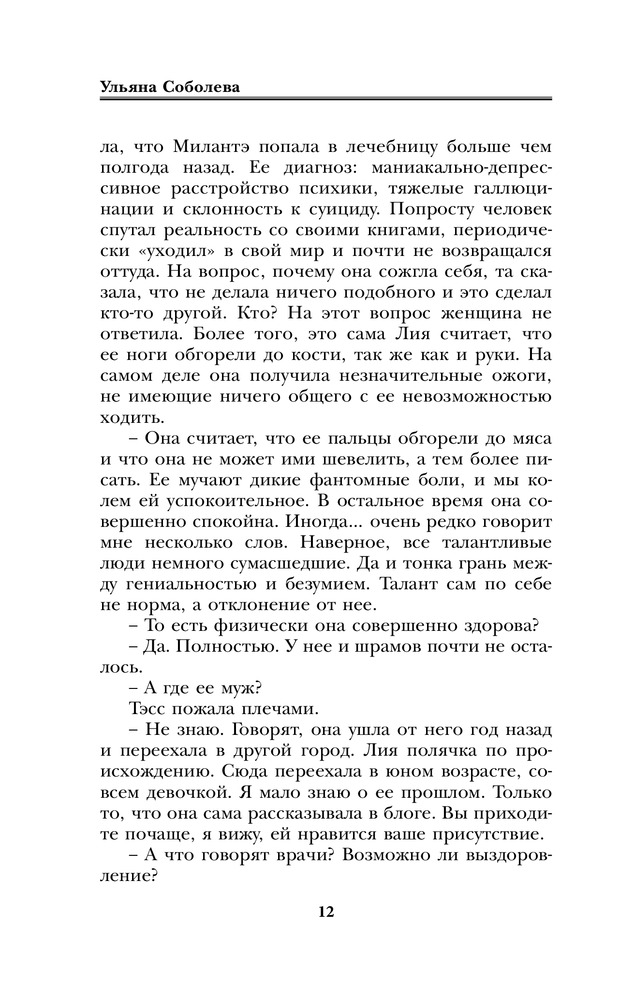 Ульяна Соболева

ла, что Милантэ попала в лечебницу больше чем полгода назад. Ее диагноз: маниакально-депрессивное расстройство психики, тяжелые галлюцинации и склонность к суициду. Попросту человек спутал реальность со своими книгами, периодически «уходил» в свой мир и почти не возвращался оттуда. На вопрос, почему она сожгла себя, та сказала, что не делала ничего подобного и это сделал кто-то другой. Кто? На этот вопрос женщина не ответила. Более того, это сама Лия считает, что ее ноги обгорели до кости, так же как и руки. На самом деле она получила незначительные ожоги, не имеющие ничего общего с ее невозможностью ходить.

– Она считает, что ее пальцы обгорели до мяса и что она не может ими шевелить, а тем более писать. Ее мучают дикие фантомные боли, и мы колем ей успокоительное. В остальное время она совершенно спокойна. Иногда... очень редко говорит мне несколько слов. Наверное, все талантливые люди немного сумасшедшие. Да и тонка грань между гениальностью и безумием. Талант сам по себе не норма, а отклонение от нее.

– То есть физически она совершенно здорова?

– Да. Полностью. У нее и шрамов почти не осталось.

– А где ее муж?

Тэсс пожала плечами.

– Не знаю. Говорят, она ушла от него год назад и переехала в другой город. Лия полячка по происхождению. Сюда переехала в юном возрасте, совсем девочкой. Я мало знаю о ее прошлом. Только то, что она сама рассказывала в блоге. Вы приходите почаще, я вижу, ей нравится ваше присутствие.

– А что говорят врачи? Возможно ли выздоровление?

12